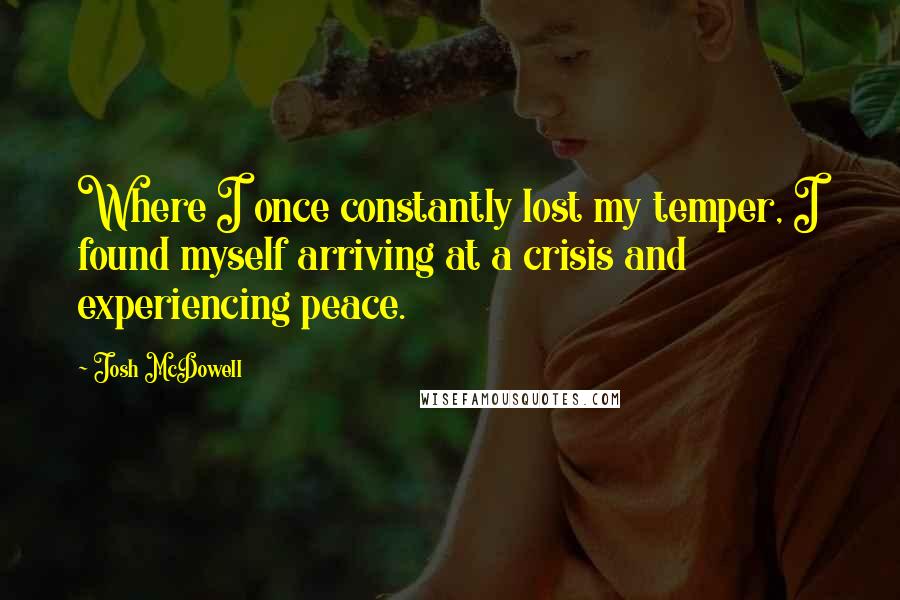 Where I once constantly lost my temper, I found myself arriving at a crisis and experiencing peace.

- Josh McDowell

WISEFAMOUSQUOTES.COM